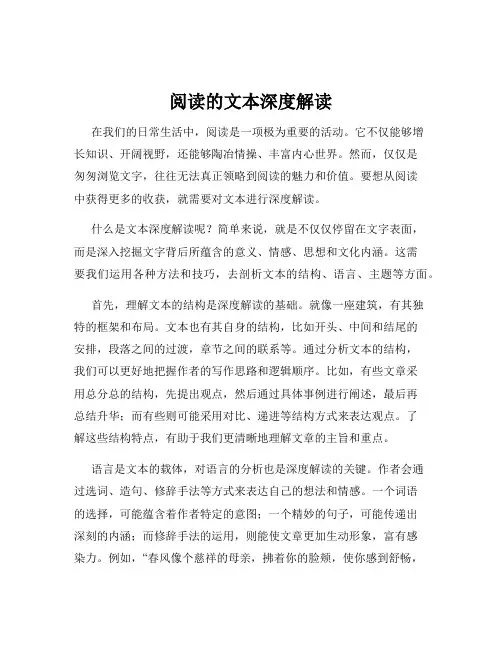 阅读的文本深度解读

在我们的日常生活中，阅读是一项极为重要的活动。它不仅能够增长知识、开阔视野，还能够陶冶情操、丰富内心世界。然而，仅仅是匆匆浏览文字，往往无法真正领略到阅读的魅力和价值。要想从阅读中获得更多的收获，就需要对文本进行深度解读。

什么是文本深度解读呢？简单来说，就是不仅仅停留在文字表面，而是深入挖掘文字背后所蕴含的意义、情感、思想和文化内涵。这需要我们运用各种方法和技巧，去剖析文本的结构、语言、主题等方面。

首先，理解文本的结构是深度解读的基础。就像一座建筑，有其独特的框架和布局。文本也有其自身的结构，比如开头、中间和结尾的安排，段落之间的过渡，章节之间的联系等。通过分析文本的结构，我们可以更好地把握作者的写作思路和逻辑顺序。比如，有些文章采用总分总的结构，先提出观点，然后通过具体事例进行阐述，最后再总结升华；而有些则可能采用对比、递进等结构方式来表达观点。了解这些结构特点，有助于我们更清晰地理解文章的主旨和重点。

语言是文本的载体，对语言的分析也是深度解读的关键。作者会通过选词、造句、修辞手法等方式来表达自己的想法和情感。一个词语的选择，可能蕴含着作者特定的意图；一个精妙的句子，可能传递出深刻的内涵；而修辞手法的运用，则能使文章更加生动形象，富有感染力。例如，“春风像个慈祥的母亲，拂着你的脸颊，使你感到舒畅，